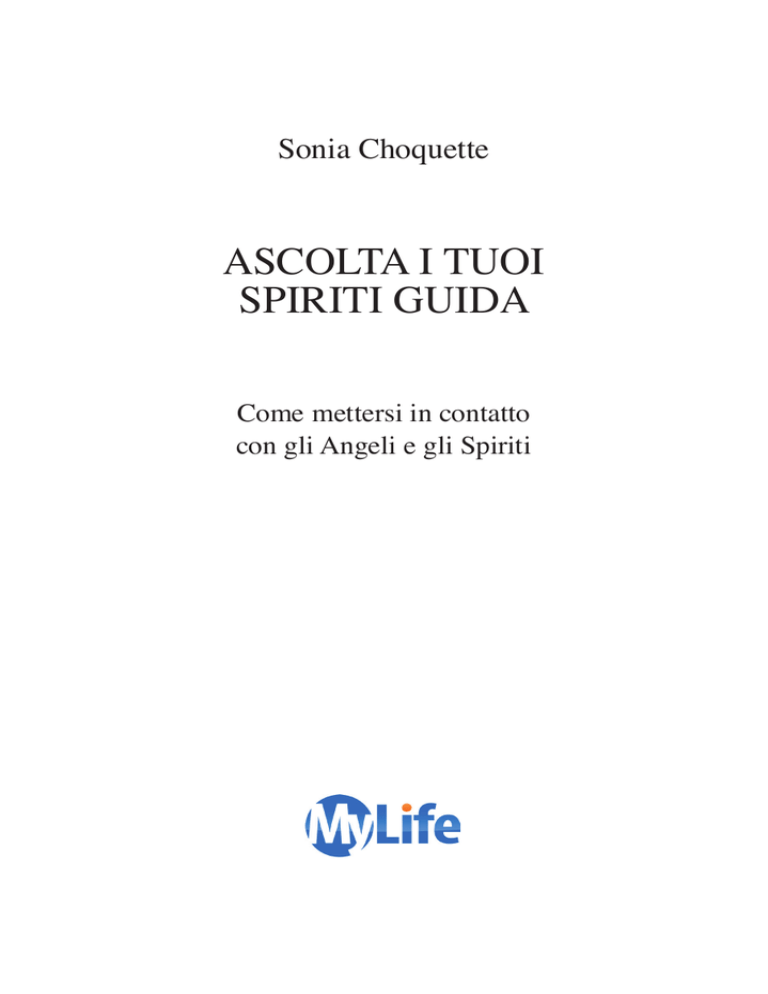 Sonia Choquette

ASCOLTA I TUOI SPIRITI GUIDA

Come mettersi in contatto con gli Angeli e gli Spiriti

MyLife